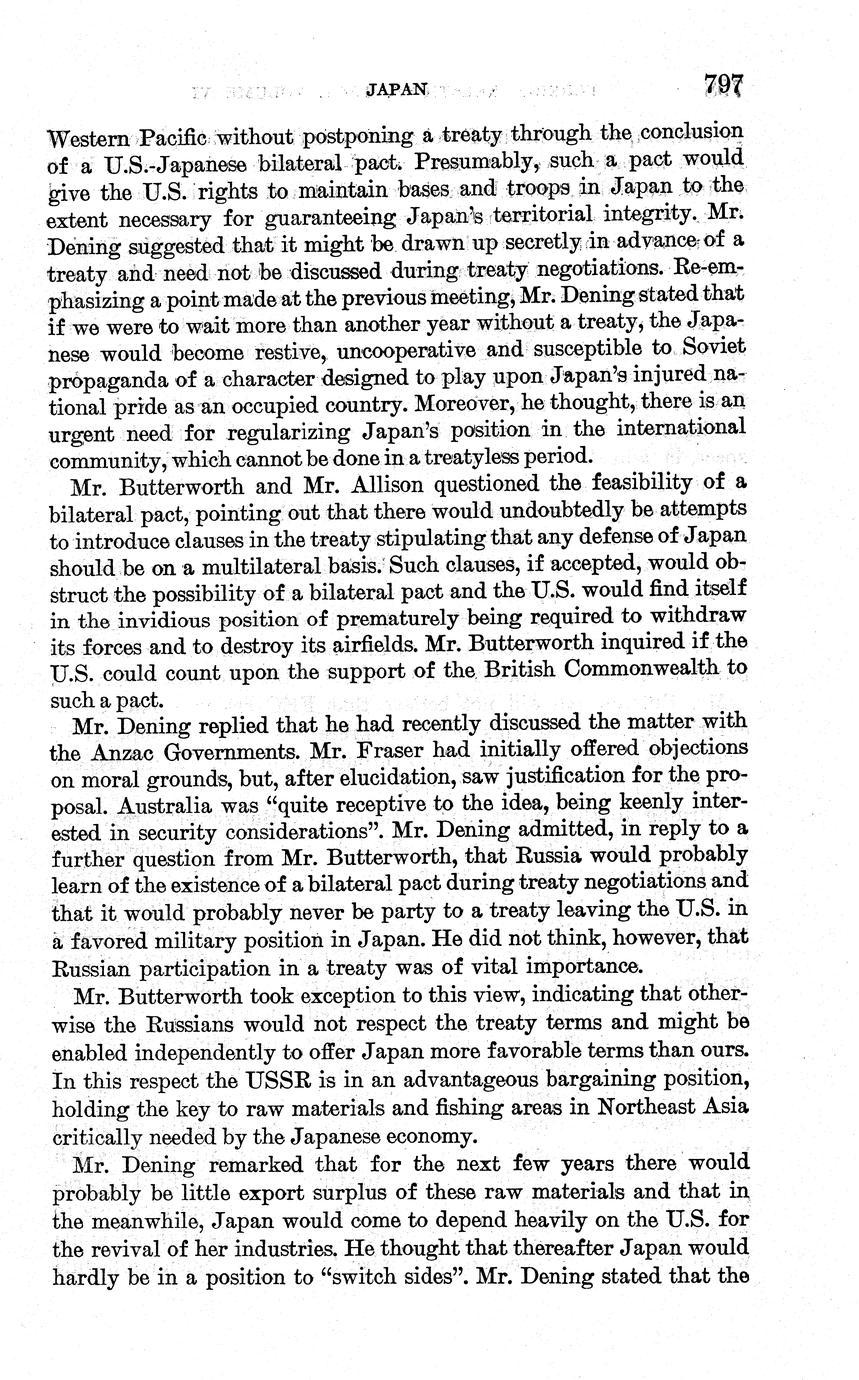 JAPAN 797

Western Pacific without postponing a treaty through the conclusion of a U.S.-Japanese bilateral pact. Presumably, such a pact would give the U.S. rights to maintain bases and troops in Japan to the extent necessary for guaranteeing Japan's territorial integrity. Mr. Dening suggested that it might be drawn up secretly in advance of a treaty and need not be discussed during treaty negotiations. Re-emphasizing a point made at the previous meeting, Mr. Dening stated that if we were to wait more than another year without a treaty, the Japanese would become restive, uncooperative and susceptible to Soviet propaganda of a character designed to play upon Japan's injured national pride as an occupied country. Moreover, he thought, there is an urgent need for regularizing Japan's position in the international community, which cannot be done in a treatyless period.

Mr. Butterworth and Mr. Allison questioned the feasibility of a bilateral pact, pointing out that there would undoubtedly be attempts to introduce clauses in the treaty stipulating that any defense of Japan should be on a multilateral basis. Such clauses, if accepted, would obstruct the possibility of a bilateral pact and the U.S. would find itself in the invidious position of prematurely being required to withdraw its forces and to destroy its airfields. Mr. Butterworth inquired if the U.S. could count upon the support of the British Commonwealth to such a pact.

Mr. Dening replied that he had recently discussed the matter with the Anzac Governments. Mr. Fraser had initially offered objections on moral grounds, but, after elucidation, saw justification for the proposal. Australia was "quite receptive to the idea, being keenly interested in security considerations". Mr. Dening admitted, in reply to a further question from Mr. Butterworth, that Russia would probably learn of the existence of a bilateral pact during treaty negotiations and that it would probably never be party to a treaty leaving the U.S. in a favored military position in Japan. He did not think, however, that Russian participation in a treaty was of vital importance.

Mr. Butterworth took exception to this view, indicating that otherwise the Russians would not respect the treaty terms and might be enabled independently to offer Japan more favorable terms than ours. In this respect the USSR is in an advantageous bargaining position, holding the key to raw materials and fishing areas in Northeast Asia critically needed by the Japanese economy.

Mr. Dening remarked that for the next few years there would probably be little export surplus of these raw materials and that in the meanwhile, Japan would come to depend heavily on the U.S. for the revival of her industries. He thought that thereafter Japan would hardly be in a position to "switch sides". Mr. Dening stated that the